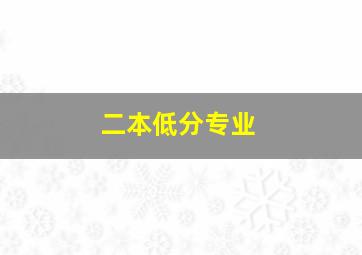 二本低分专业